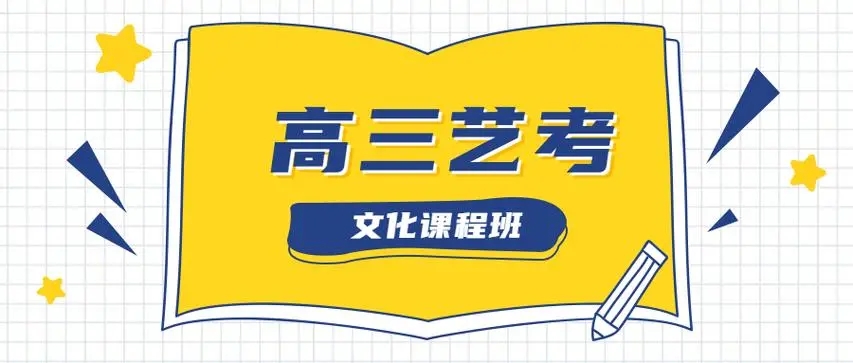 高三艺考

文化课程班